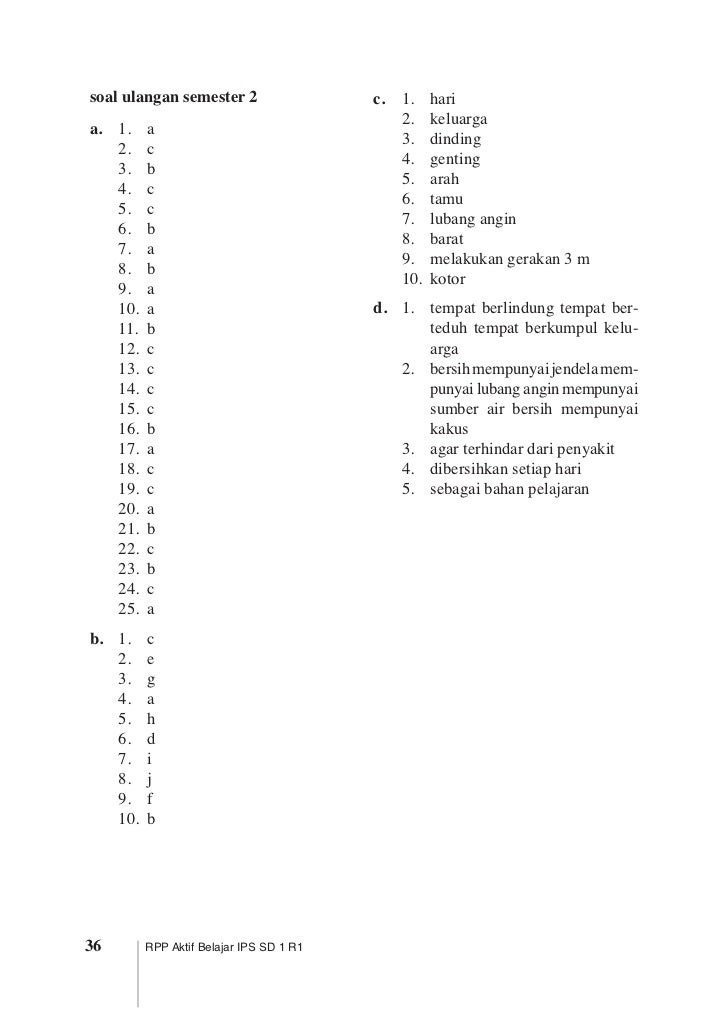 soal ulangan semester 2

a. 1. a
2. c
3. b
4. c
5. c
6. b
7. a
8. b
9. a
10. a
11. b
12. c
13. c
14. c
15. c
16. b
17. a
18. c
19. c
20. a
21. b
22. c
23. b
24. c
25. a

b. 1. c
2. e
3. g
4. a
5. h
6. d
7. i
8. j
9. f
10. b

c. 1. hari
2. keluarga
3. dinding
4. genting
5. arah
6. tamu
7. lubang angin
8. barat
9. melakukan gerakan 3 m
10. kotor

d. 1. tempat berlindung tempat berteduh tempat berkumpul keluarga
2. bersih mempunyai jendela mempunyai lubang angin mempunyai sumber air bersih mempunyai kakus
3. agar terhindar dari penyakit
4. dibersihkan setiap hari
5. sebagai bahan pelajaran

36 RPP Aktif Belajar IPS SD 1 R1